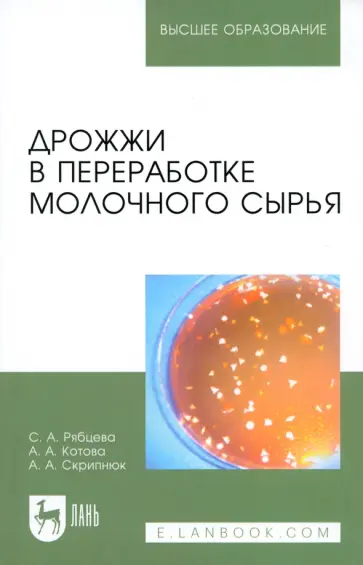 ВЫСШЕЕ ОБРАЗОВАНИЕ

ДРОЖЖИ
В ПЕРЕРАБОТКЕ
МОЛОЧНОГО СЫРЬЯ

С. А. Рябцева
А. А. Котова
А. А. Скрипнюк

ЛАНЬ

E.LANBOOK.COM